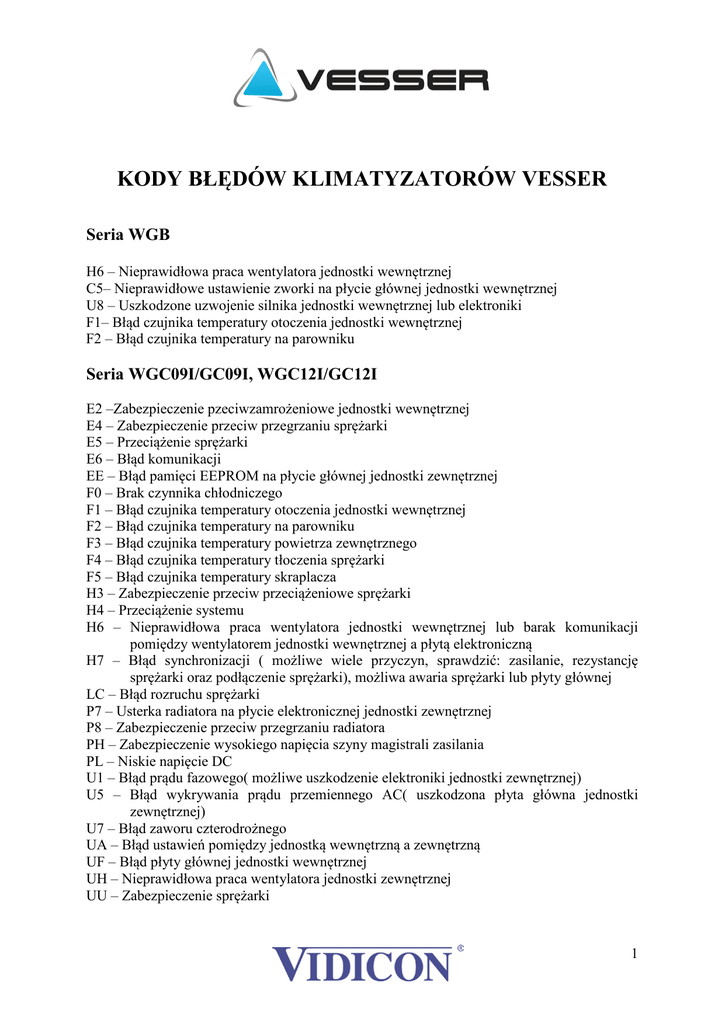 VESSER

KODY BŁĘDÓW KLIMATYZATORÓW VESSER

Seria WGB

H6 – Nieprawidłowa praca wentylatora jednostki wewnętrznej
C5– Nieprawidłowe ustawienie zworki na płycie głównej jednostki wewnętrznej
U8 – Uszkodzone uzwojenie silnika jednostki wewnętrznej lub elektroniki
F1– Błąd czujnika temperatury otoczenia jednostki wewnętrznej
F2 – Błąd czujnika temperatury na parowniku

Seria WGC09I/GC09I, WGC12I/GC12I

E2 –Zabezpieczenie pzeciwzamrożeniowe jednostki wewnętrznej
E4 – Zabezpieczenie przeciw przegrzaniu sprężarki
E5 – Przeciążenie sprężarki
E6 – Błąd komunikacji
EE – Błąd pamięci EEPROM na płycie głównej jednostki zewnętrznej
F0 – Brak czynnika chłodniczego
F1 – Błąd czujnika temperatury otoczenia jednostki wewnętrznej
F2 – Błąd czujnika temperatury na parowniku
F3 – Błąd czujnika temperatury powietrza zewnętrznego
F4 – Błąd czujnika temperatury tłoczenia sprężarki
F5 – Błąd czujnika temperatury skraplacza
H3 – Zabezpieczenie przeciw przeciążeniowe sprężarki
H4 – Przeciążenie systemu
H6 – Nieprawidłowa praca wentylatora jednostki wewnętrznej lub barak komunikacji pomiędzy wentylatorem jednostki wewnętrznej a płytą elektroniczną
H7 – Błąd synchronizacji ( możliwe wiele przyczyn, sprawdzić: zasilanie, rezystancję sprężarki oraz podłączenie sprężarki), możliwa awaria sprężarki lub płyty głównej
LC – Błąd rozruchu sprężarki
P7 – Usterka radiatora na płycie elektronicznej jednostki zewnętrznej
P8 – Zabezpieczenie przeciw przegrzaniu radiatora
PH – Zabezpieczenie wysokiego napięcia szyny magistrali zasilania
PL – Niskie napięcie DC
U1 – Błąd prądu fazowego( możliwe uszkodzenie elektroniki jednostki zewnętrznej)
U5 – Błąd wykrywania prądu przemiennego AC( uszkodzona płyta główna jednostki zewnętrznej)
U7 – Błąd zaworu czterodrożnego
UA – Błąd ustawień pomiędzy jednostką wewnętrzną a zewnętrzną
UF – Błąd płyty głównej jednostki wewnętrznej
UH – Nieprawidłowa praca wentylatora jednostki zewnętrznej
UU – Zabezpieczenie sprężarki

VIDICON®

1